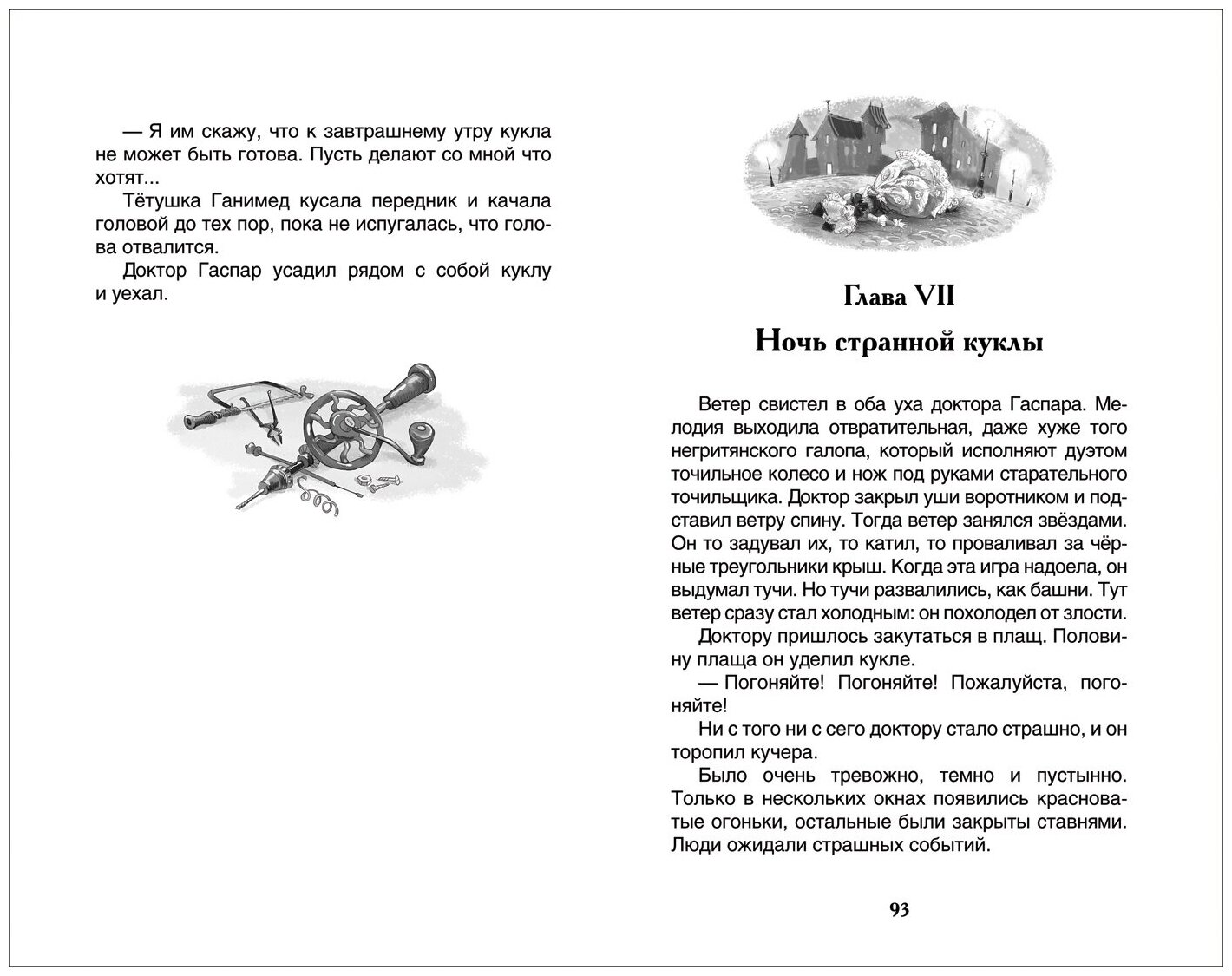 — Я им скажу, что к завтрашнему утру кукла не может быть готова. Пусть делают со мной что хотят...

Тётушка Ганимед кусала передник и качала головой до тех пор, пока не испугалась, что голова отвалится.

Доктор Гаспар усадил рядом с собой куклу и уехал.

Глава VII

Ночь странной куклы

Ветер свистел в оба уха доктора Гаспара. Мелодия выходила отвратительная, даже хуже того негритянского галопа, который исполняют дуэтом точильное колесо и нож под руками старательного точильщика. Доктор закрыл уши воротником и подставил ветру спину. Тогда ветер занялся звёздами. Он то задувал их, то катил, то проваливал за чёрные треугольники крыш. Когда эта игра надоела, он выдумал тучи. Но тучи развалились, как башни. Тут ветер сразу стал холодным: он похолодел от злости.

Доктору пришлось закутаться в плащ. Половину плаща он уделил кукле.

— Погоняйте! Погоняйте! Пожалуйста, погоняйте!

Ни с того ни с сего доктору стало страшно, и он торопил кучера.

Было очень тревожно, темно и пустынно. Только в нескольких окнах появились красноватые огоньки, остальные были закрыты ставнями. Люди ожидали страшных событий.

93